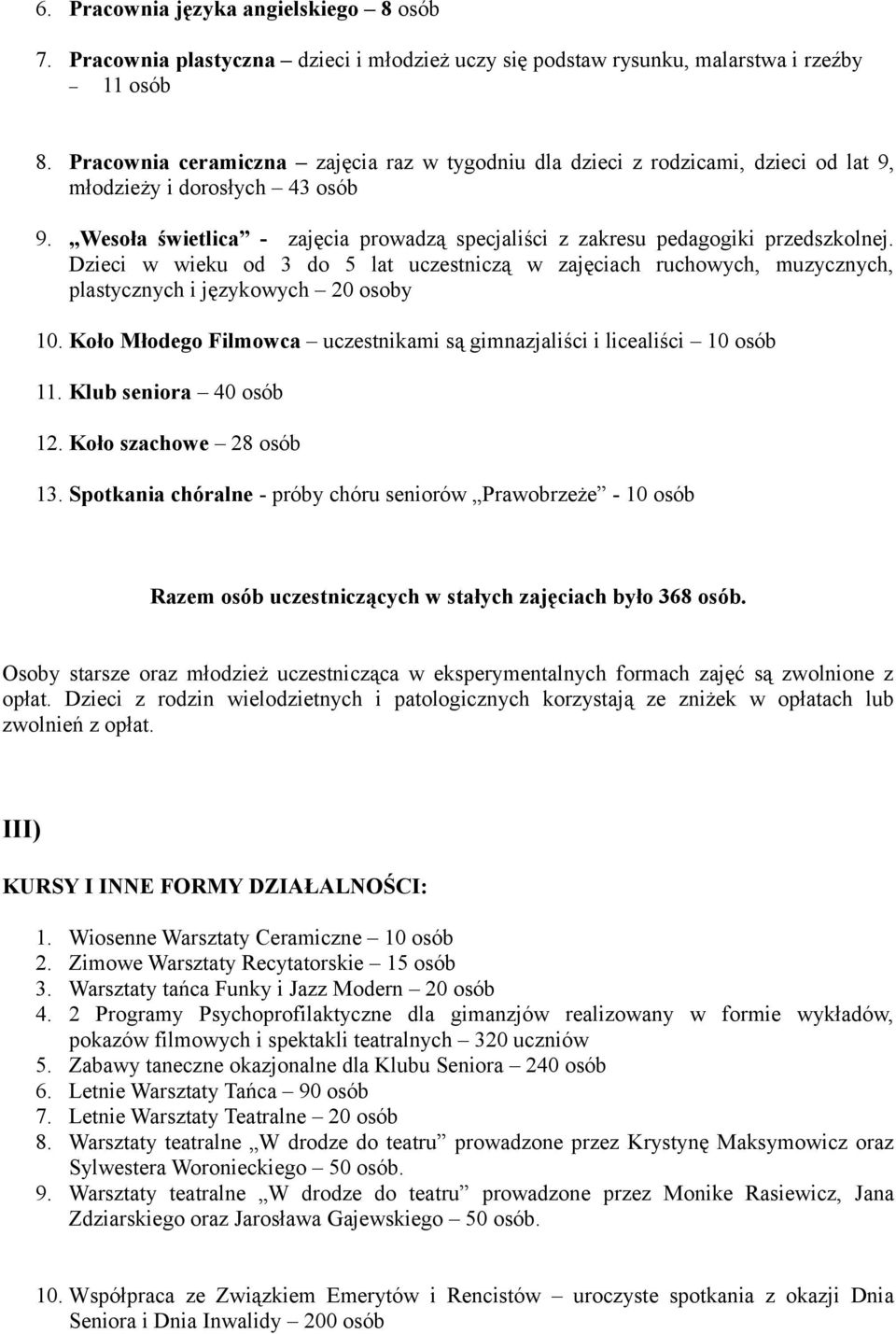 6. Pracownia języka angielskiego – 8 osób

7. Pracownia plastyczna – dzieci i młodzież uczy się podstaw rysunku, malarstwa i rzeźby – 11 osób

8. Pracownia ceramiczna – zajęcia raz w tygodniu dla dzieci z rodzicami, dzieci od lat 9, młodzieży i dorosłych – 43 osób

9. „Wesoła świetlica” - zajęcia prowadzą specjaliści z zakresu pedagogiki przedszkolnej. Dzieci w wieku od 3 do 5 lat uczestniczą w zajęciach ruchowych, muzycznych, plastycznych i językowych – 20 osoby

10. Koło Młodego Filmowca – uczestnikami są gimnazjaliści i licealiści – 10 osób

11. Klub seniora – 40 osób

12. Koło szachowe – 28 osób

13. Spotkania chóralne - próby chóru seniorów „Prawobrzeże” - 10 osób

Razem osób uczestniczących w stałych zajęciach było 368 osób.

Osoby starsze oraz młodzież uczestnicząca w eksperymentalnych formach zajęć są zwolnione z opłat. Dzieci z rodzin wielodzietnych i patologicznych korzystają ze zniżek w opłatach lub zwolnień z opłat.

III)

KURSY I INNE FORMY DZIAŁALNOŚCI:

1. Wiosenne Warsztaty Ceramiczne – 10 osób
2. Zimowe Warsztaty Recytatorskie – 15 osób
3. Warsztaty tańca Funky i Jazz Modern – 20 osób
4. 2 Programy Psychoprofilaktyczne dla gimanzjów realizowany w formie wykładów, pokazów filmowych i spektakli teatralnych – 320 uczniów
5. Zabawy taneczne okazjonalne dla Klubu Seniora – 240 osób
6. Letnie Warsztaty Tańca – 90 osób
7. Letnie Warsztaty Teatralne – 20 osób
8. Warsztaty teatralne „W drodze do teatru” prowadzone przez Krystynę Maksymowicz oraz Sylwestera Woronieckiego – 50 osób.
9. Warsztaty teatralne „W drodze do teatru” prowadzone przez Monike Rasiewicz, Jana Zdziarskiego oraz Jarosława Gajewskiego – 50 osób.

10. Współpraca ze Związkiem Emerytów i Rencistów – uroczyste spotkania z okazji Dnia Seniora i Dnia Inwalidy – 200 osób